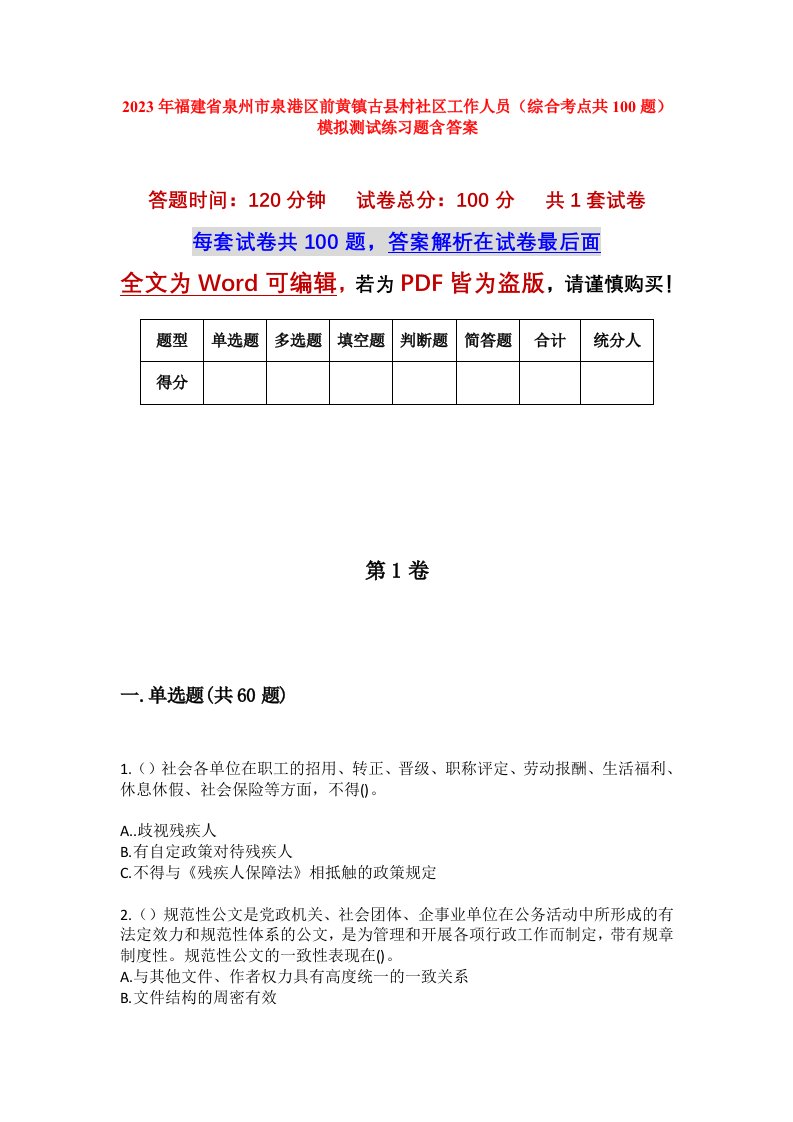 2023年福建省泉州市泉港区前黄镇古县村社区工作人员（综合考点共100题）模拟测试练习题含答案

答题时间：120分钟　试卷总分：100分　共1套试卷

每套试卷共100题，答案解析在试卷最后面

全文为Word可编辑，若为PDF皆为盗版，请谨慎购买！

| 题型 | 单选题 | 多选题 | 填空题 | 判断题 | 简答题 | 合计 | 统分人 |
|---|---|---|---|---|---|---|---|
| 得分 | | | | | | | |

第1卷

一.单选题(共60题)

1.（）社会各单位在职工的招用、转正、晋级、职称评定、劳动报酬、生活福利、休息休假、社会保险等方面，不得()。

A..歧视残疾人
B.有自定政策对待残疾人
C.不得与《残疾人保障法》相抵触的政策规定

2.（）规范性公文是党政机关、社会团体、企事业单位在公务活动中所形成的有法定效力和规范性体系的公文，是为管理和开展各项行政工作而制定，带有规章制度性。规范性公文的一致性表现在()。
A.与其他文件、作者权力具有高度统一的一致关系
B.文件结构的周密有效